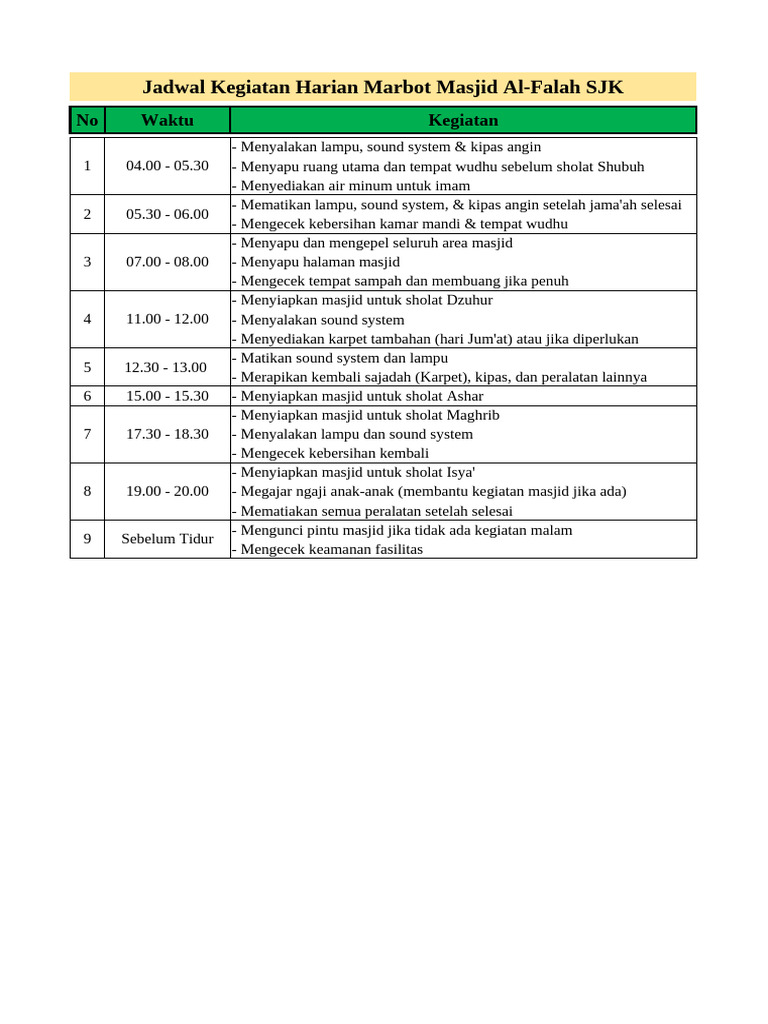 Jadwal Kegiatan Harian Marbot Masjid Al-Falah SJK

| No | Waktu | Kegiatan |
|---|---|---|
| 1 | 04.00 - 05.30 | - Menyalakan lampu, sound system & kipas angin<br>- Menyapu ruang utama dan tempat wudhu sebelum sholat Shubuh<br>- Menyediakan air minum untuk imam |
| 2 | 05.30 - 06.00 | - Mematikan lampu, sound system, & kipas angin setelah jama'ah selesai<br>- Mengecek kebersihan kamar mandi & tempat wudhu |
| 3 | 07.00 - 08.00 | - Menyapu dan mengepel seluruh area masjid<br>- Menyapu halaman masjid<br>- Mengecek tempat sampah dan membuang jika penuh |
| 4 | 11.00 - 12.00 | - Menyiapkan masjid untuk sholat Dzuhur<br>- Menyalakan sound system<br>- Menyediakan karpet tambahan (hari Jum'at) atau jika diperlukan |
| 5 | 12.30 - 13.00 | - Matikan sound system dan lampu<br>- Merapikan kembali sajadah (Karpet), kipas, dan peralatan lainnya |
| 6 | 15.00 - 15.30 | - Menyiapkan masjid untuk sholat Ashar |
| 7 | 17.30 - 18.30 | - Menyiapkan masjid untuk sholat Maghrib<br>- Menyalakan lampu dan sound system<br>- Mengecek kebersihan kembali |
| 8 | 19.00 - 20.00 | - Menyiapkan masjid untuk sholat Isya'<br>- Megajar ngaji anak-anak (membantu kegiatan masjid jika ada)<br>- Mematiakan semua peralatan setelah selesai |
| 9 | Sebelum Tidur | - Mengunci pintu masjid jika tidak ada kegiatan malam<br>- Mengecek keamanan fasilitas |